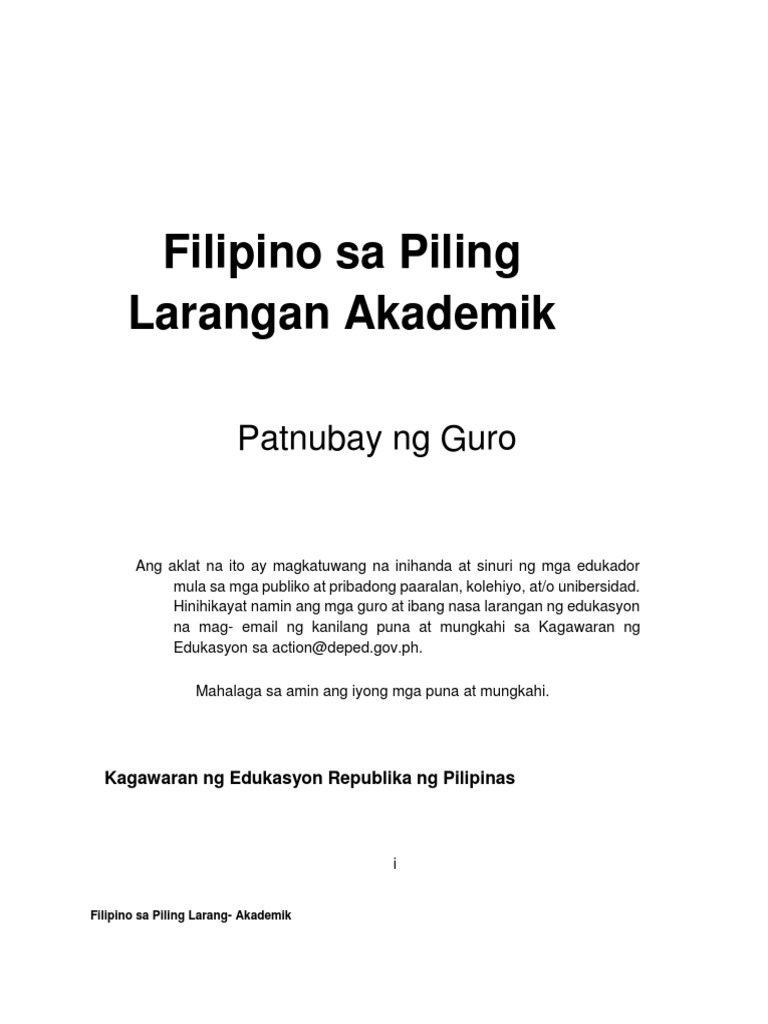 Filipino sa Piling
Larangan Akademik

Patnubay ng Guro

Ang aklat na ito ay magkatuwang na inihanda at sinuri ng mga edukador mula sa mga publiko at pribadong paaralan, kolehiyo, at/o unibersidad. Hinihikayat namin ang mga guro at ibang nasa larangan ng edukasyon na mag- email ng kanilang puna at mungkahi sa Kagawaran ng Edukasyon sa action@deped.gov.ph.

Mahalaga sa amin ang iyong mga puna at mungkahi.

Kagawaran ng Edukasyon Republika ng Pilipinas

i

Filipino sa Piling Larang- Akademik